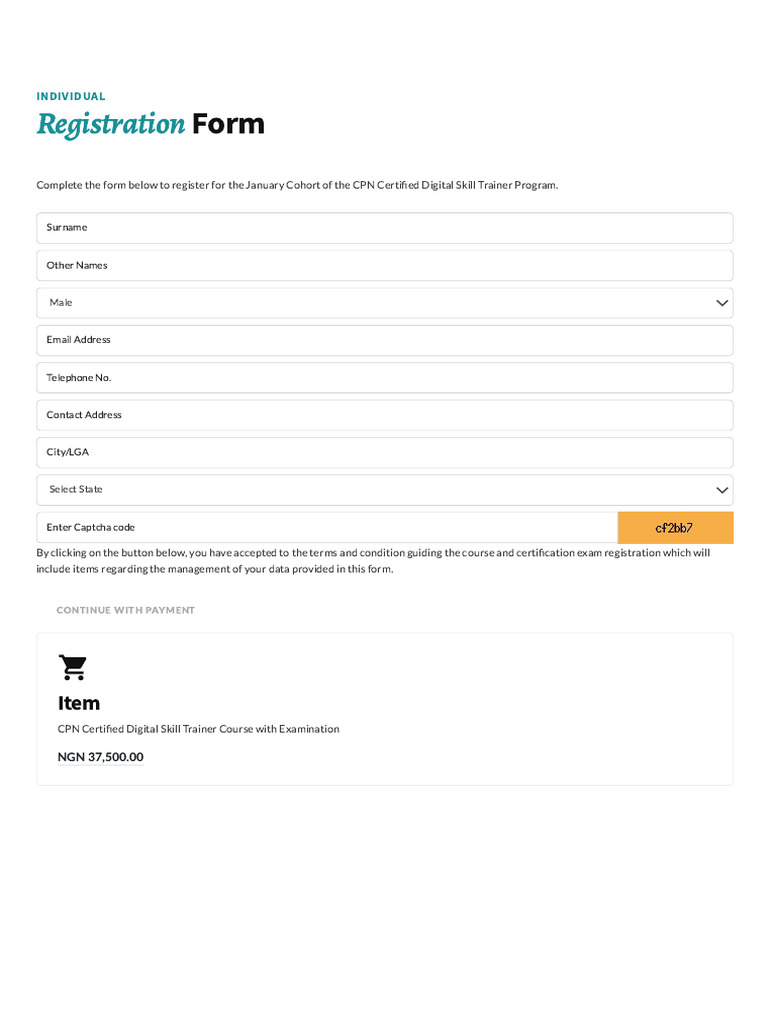 INDIVIDUAL

Registration Form

Complete the form below to register for the January Cohort of the CPN Certified Digital Skill Trainer Program.

Surname

Other Names

Male

Email Address

Telephone No.

Contact Address

City/LGA

Select State

Enter Captcha code

cf2bb7

By clicking on the button below, you have accepted to the terms and condition guiding the course and certification exam registration which will include items regarding the management of your data provided in this form.

CONTINUE WITH PAYMENT

Item

CPN Certified Digital Skill Trainer Course with Examination

NGN 37,500.00